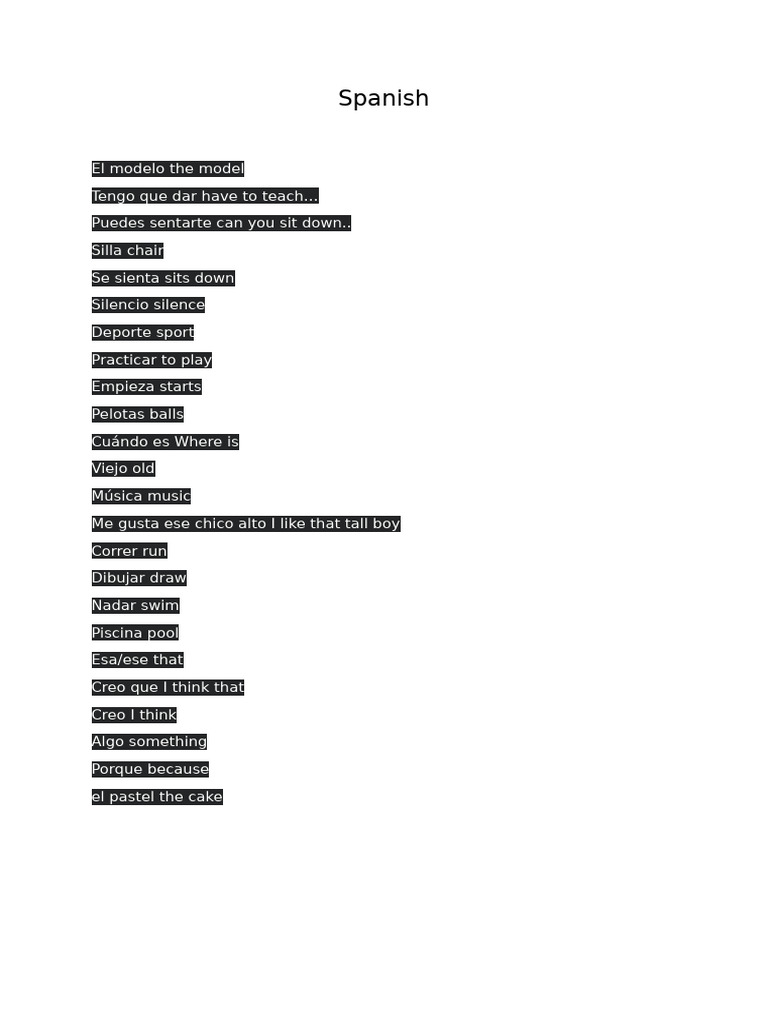 Spanish

El modelo the model

Tengo que dar have to teach...

Puedes sentarte can you sit down..

Silla chair

Se sienta sits down

Silencio silence

Deporte sport

Practicar to play

Empieza starts

Pelotas balls

Cuándo es Where is

Viejo old

Música music

Me gusta ese chico alto I like that tall boy

Correr run

Dibujar draw

Nadar swim

Piscina pool

Esa/ese that

Creo que I think that

Creo I think

Algo something

Porque because

el pastel the cake